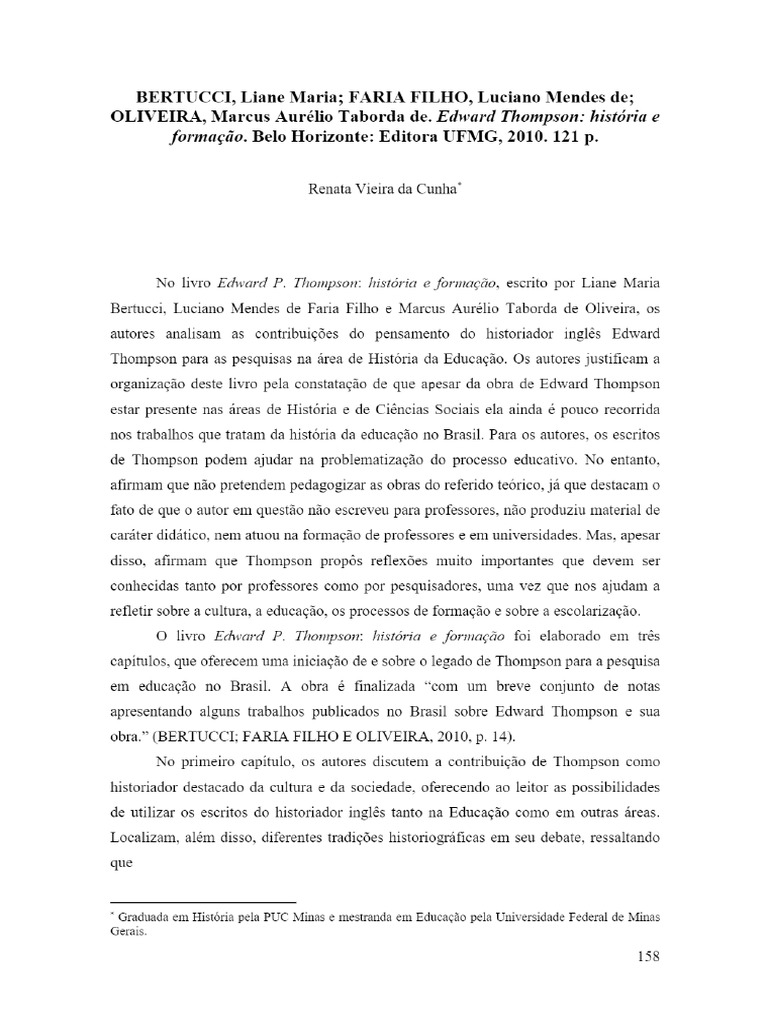 BERTUCCI, Liane Maria; FARIA FILHO, Luciano Mendes de; OLIVEIRA, Marcus Aurélio Taborda de. Edward Thompson: história e formação. Belo Horizonte: Editora UFMG, 2010. 121 p.

Renata Vieira da Cunha*

No livro Edward P. Thompson: história e formação, escrito por Liane Maria Bertucci, Luciano Mendes de Faria Filho e Marcus Aurélio Taborda de Oliveira, os autores analisam as contribuições do pensamento do historiador inglês Edward Thompson para as pesquisas na área de História da Educação. Os autores justificam a organização deste livro pela constatação de que apesar da obra de Edward Thompson estar presente nas áreas de História e de Ciências Sociais ela ainda é pouco recorrida nos trabalhos que tratam da história da educação no Brasil. Para os autores, os escritos de Thompson podem ajudar na problematização do processo educativo. No entanto, afirmam que não pretendem pedagogizar as obras do referido teórico, já que destacam o fato de que o autor em questão não escreveu para professores, não produziu material de caráter didático, nem atuou na formação de professores e em universidades. Mas, apesar disso, afirmam que Thompson propôs reflexões muito importantes que devem ser conhecidas tanto por professores como por pesquisadores, uma vez que nos ajudam a refletir sobre a cultura, a educação, os processos de formação e sobre a escolarização.

O livro Edward P. Thompson: história e formação foi elaborado em três capítulos, que oferecem uma iniciação de e sobre o legado de Thompson para a pesquisa em educação no Brasil. A obra é finalizada "com um breve conjunto de notas apresentando alguns trabalhos publicados no Brasil sobre Edward Thompson e sua obra." (BERTUCCI; FARIA FILHO E OLIVEIRA, 2010, p. 14).

No primeiro capítulo, os autores discutem a contribuição de Thompson como historiador destacado da cultura e da sociedade, oferecendo ao leitor as possibilidades de utilizar os escritos do historiador inglês tanto na Educação como em outras áreas. Localizam, além disso, diferentes tradições historiográficas em seu debate, ressaltando que

* Graduada em História pela PUC Minas e mestranda em Educação pela Universidade Federal de Minas Gerais.

158